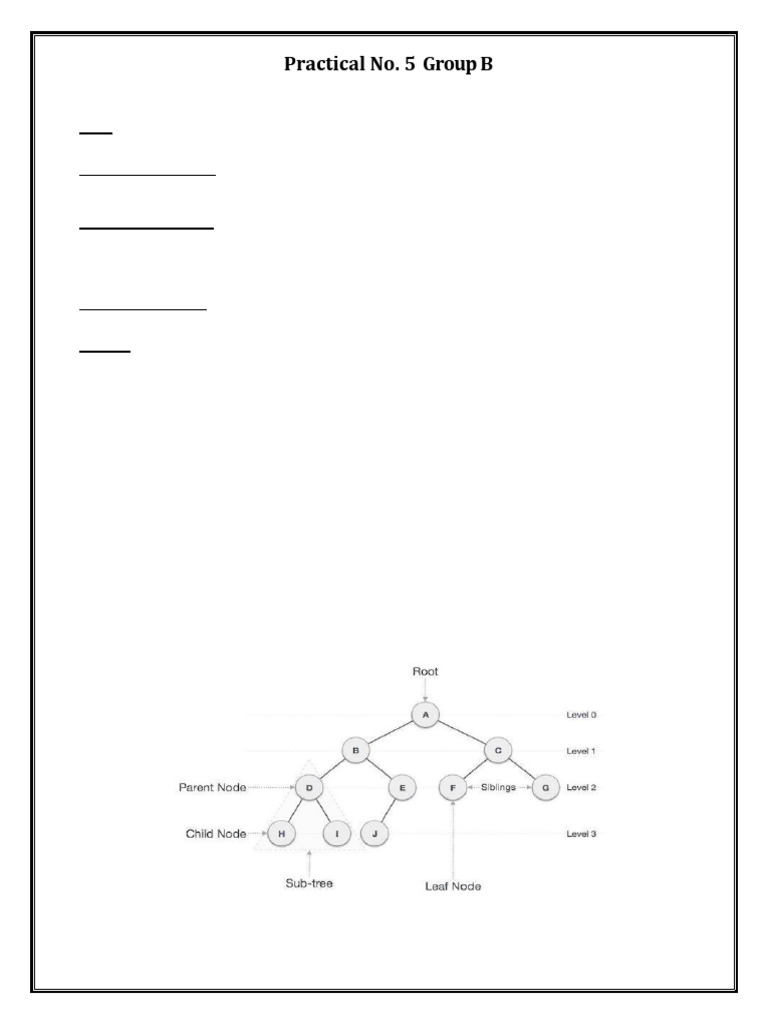 Practical No. 5 Group B

Root

A

Level 0

B

C

Level 1

Parent Node

D

E

F

Siblings

G

Level 2

Child Node

H

I

J

Level 3

Sub-tree

Leaf Node